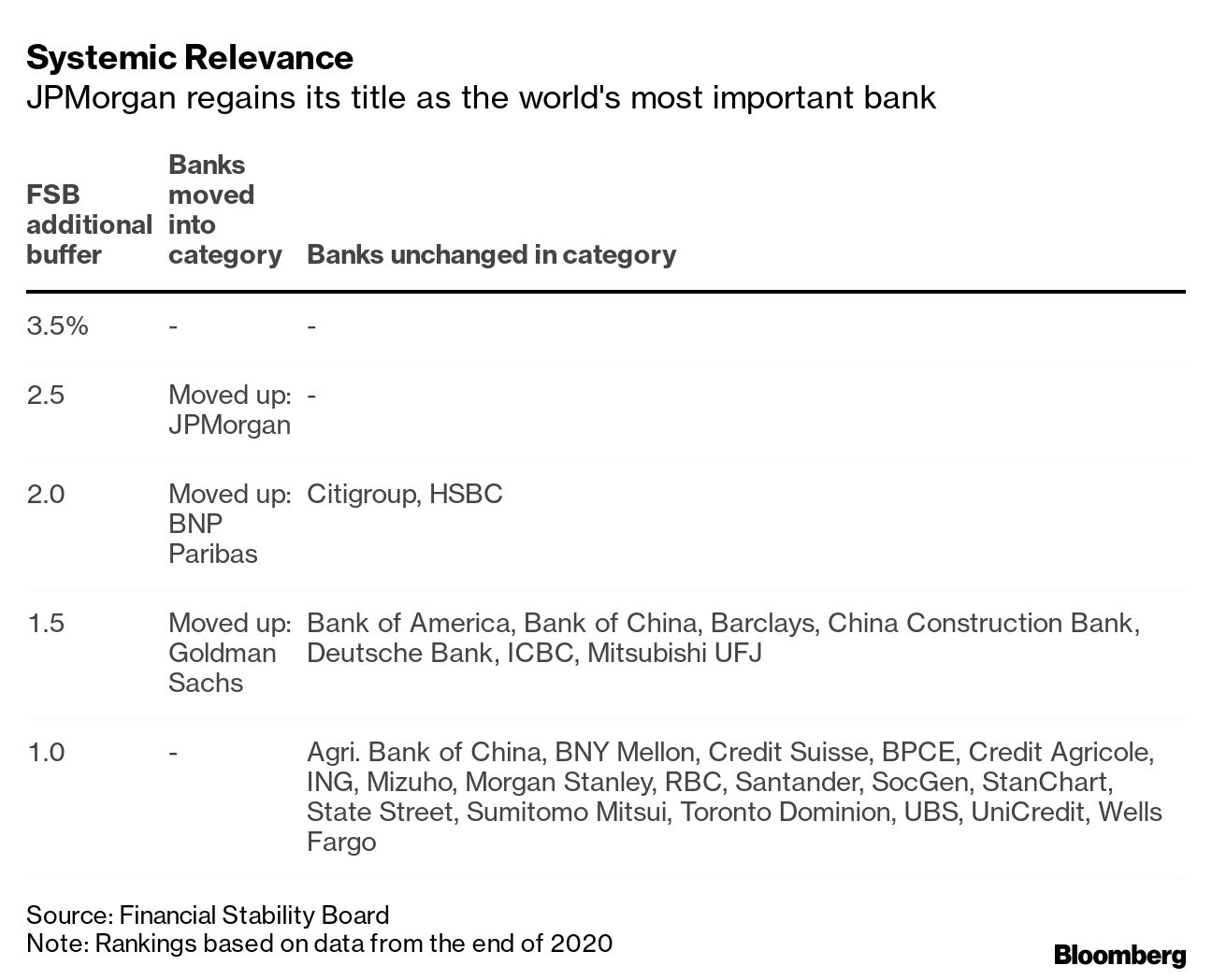 Systemic Relevance
JPMorgan regains its title as the world's most important bank

| FSB additional buffer | Banks moved into category | Banks unchanged in category |
|---|---|---|
| 3.5% | - | - |
| 2.5 | Moved up: JPMorgan | - |
| 2.0 | Moved up: BNP Paribas | Citigroup, HSBC |
| 1.5 | Moved up: Goldman Sachs | Bank of America, Bank of China, Barclays, China Construction Bank, Deutsche Bank, ICBC, Mitsubishi UFJ |
| 1.0 | - | Agri. Bank of China, BNY Mellon, Credit Suisse, BPCE, Credit Agricole, ING, Mizuho, Morgan Stanley, RBC, Santander, SocGen, StanChart, State Street, Sumitomo Mitsui, Toronto Dominion, UBS, UniCredit, Wells Fargo |

Source: Financial Stability Board
Note: Rankings based on data from the end of 2020

Bloomberg